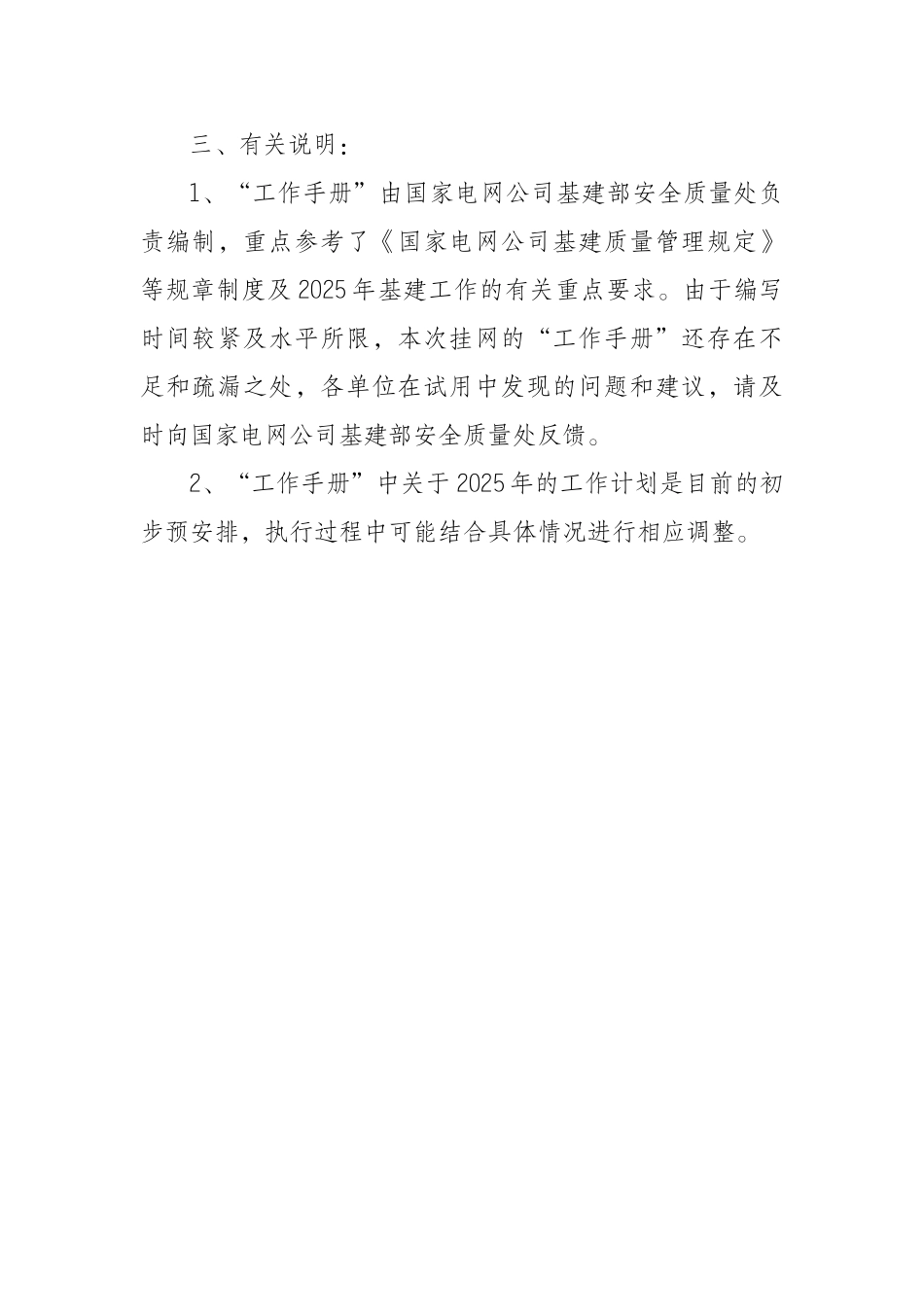 三、有关说明：

1、“工作手册”由国家电网公司基建部安全质量处负责编制，重点参考了《国家电网公司基建质量管理规定》等规章制度及2025年基建工作的有关重点要求。由于编写时间较紧及水平所限，本次挂网的“工作手册”还存在不足和疏漏之处，各单位在试用中发现的问题和建议，请及时向国家电网公司基建部安全质量处反馈。

2、“工作手册”中关于2025年的工作计划是目前的初步预安排，执行过程中可能结合具体情况进行相应调整。